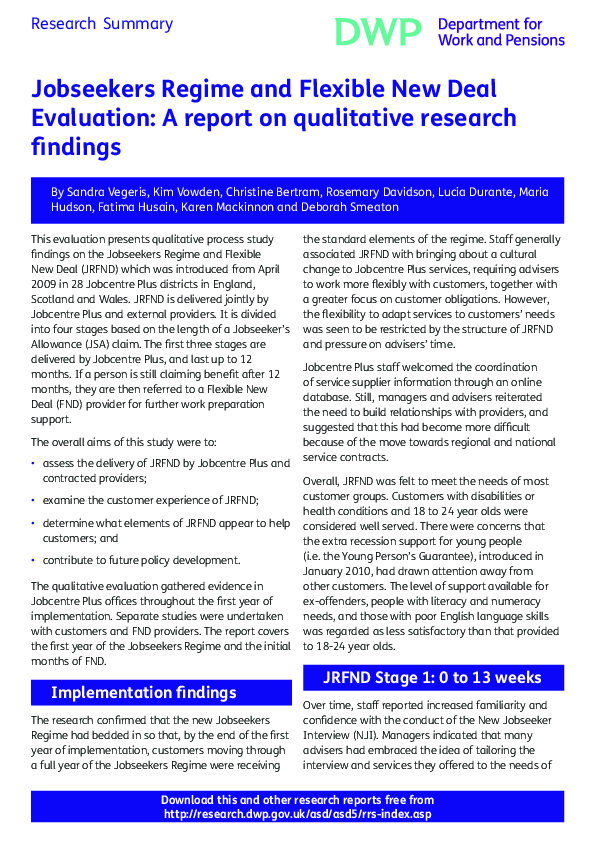 Research Summary

DWP Department for Work and Pensions

Jobseekers Regime and Flexible New Deal Evaluation: A report on qualitative research findings

By Sandra Vegeris, Kim Vowden, Christine Bertram, Rosemary Davidson, Lucia Durante, Maria Hudson, Fatima Husain, Karen Mackinnon and Deborah Smeaton

This evaluation presents qualitative process study findings on the Jobseekers Regime and Flexible New Deal (JRFND) which was introduced from April 2009 in 28 Jobcentre Plus districts in England, Scotland and Wales. JRFND is delivered jointly by Jobcentre Plus and external providers. It is divided into four stages based on the length of a Jobseeker's Allowance (JSA) claim. The first three stages are delivered by Jobcentre Plus, and last up to 12 months. If a person is still claiming benefit after 12 months, they are then referred to a Flexible New Deal (FND) provider for further work preparation support.

The overall aims of this study were to:

• assess the delivery of JRFND by Jobcentre Plus and contracted providers;

• examine the customer experience of JRFND;

• determine what elements of JRFND appear to help customers; and

• contribute to future policy development.

The qualitative evaluation gathered evidence in Jobcentre Plus offices throughout the first year of implementation. Separate studies were undertaken with customers and FND providers. The report covers the first year of the Jobseekers Regime and the initial months of FND.

Implementation findings

The research confirmed that the new Jobseekers Regime had bedded in so that, by the end of the first year of implementation, customers moving through a full year of the Jobseekers Regime were receiving the standard elements of the regime. Staff generally associated JRFND with bringing about a cultural change to Jobcentre Plus services, requiring advisers to work more flexibly with customers, together with a greater focus on customer obligations. However, the flexibility to adapt services to customers' needs was seen to be restricted by the structure of JRFND and pressure on advisers' time.

Jobcentre Plus staff welcomed the coordination of service supplier information through an online database. Still, managers and advisers reiterated the need to build relationships with providers, and suggested that this had become more difficult because of the move towards regional and national service contracts.

Overall, JRFND was felt to meet the needs of most customer groups. Customers with disabilities or health conditions and 18 to 24 year olds were considered well served. There were concerns that the extra recession support for young people (i.e. the Young Person's Guarantee), introduced in January 2010, had drawn attention away from other customers. The level of support available for ex-offenders, people with literacy and numeracy needs, and those with poor English language skills was regarded as less satisfactory than that provided to 18-24 year olds.

JRFND Stage 1: 0 to 13 weeks

Over time, staff reported increased familiarity and confidence with the conduct of the New Jobseeker Interview (NJI). Managers indicated that many advisers had embraced the idea of tailoring the interview and services they offered to the needs of

Download this and other research reports free from
http://research.dwp.gov.uk/asd/asd5/rrs-index.asp